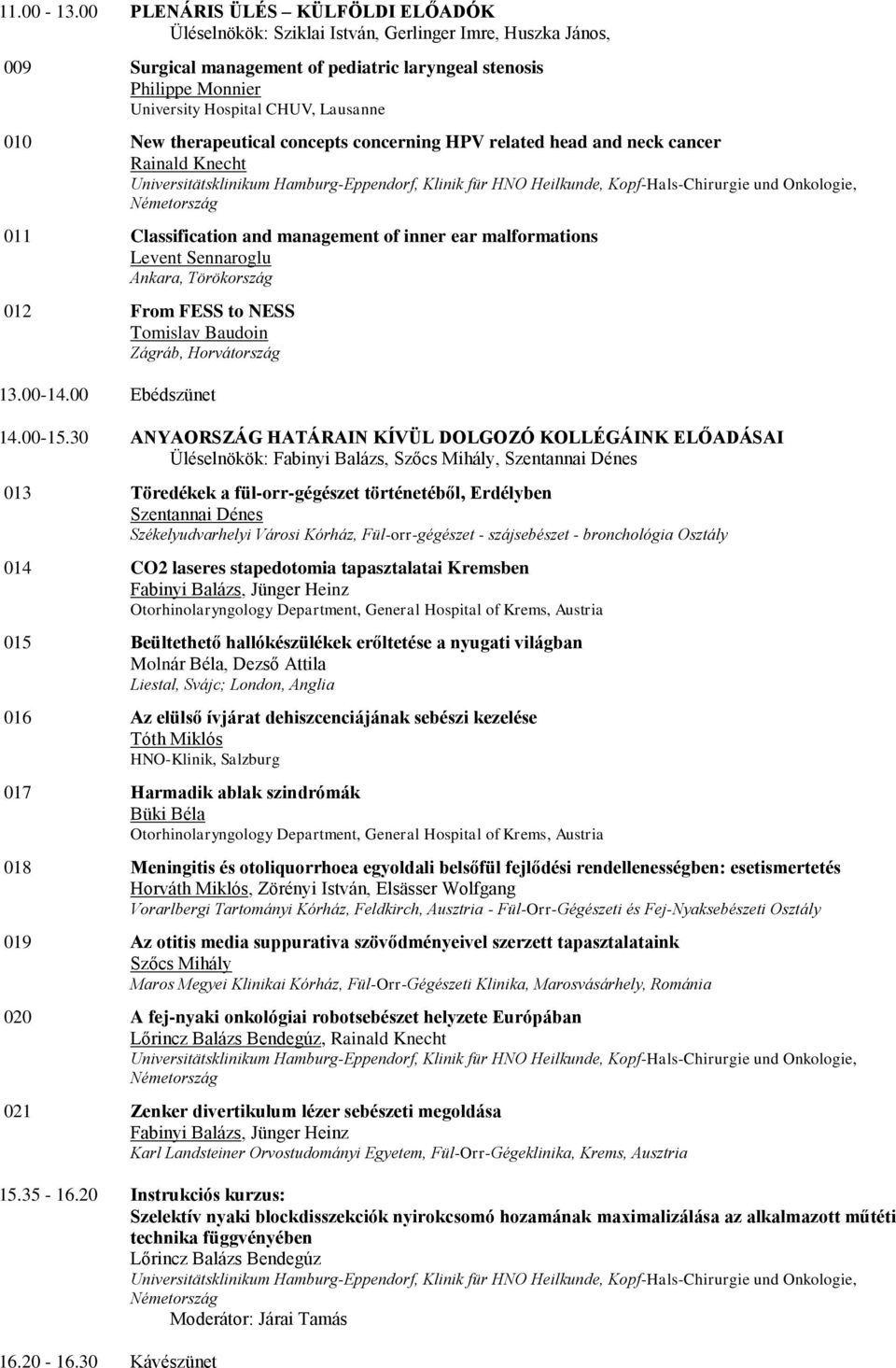 11.00 - 13.00 PLENÁRIS ÜLÉS – KÜLFÖLDI ELŐADÓK
Üléselnökök: Sziklai István, Gerlinger Imre, Huszka János,

009 Surgical management of pediatric laryngeal stenosis
Philippe Monnier
University Hospital CHUV, Lausanne

010 New therapeutical concepts concerning HPV related head and neck cancer
Rainald Knecht
Universitätsklinikum Hamburg-Eppendorf, Klinik für HNO Heilkunde, Kopf-Hals-Chirurgie und Onkologie, Németország

011 Classification and management of inner ear malformations
Levent Sennaroglu
Ankara, Törökország

012 From FESS to NESS
Tomislav Baudoin
Zágráb, Horvátország

13.00-14.00 Ebédszünet

14.00-15.30 ANYAORSZÁG HATÁRAIN KÍVÜL DOLGOZÓ KOLLÉGÁINK ELŐADÁSAI
Üléselnökök: Fabinyi Balázs, Szőcs Mihály, Szentannai Dénes

013 Töredékek a fül-orr-gégészet történetéből, Erdélyben
Szentannai Dénes
Székelyudvarhelyi Városi Kórház, Fül-orr-gégészet - szájsebészet - bronchológia Osztály

014 CO2 laseres stapedotomia tapasztalatai Kremsben
Fabinyi Balázs, Jünger Heinz
Otorhinolaryngology Department, General Hospital of Krems, Austria

015 Beültethető hallókészülékek erőltetése a nyugati világban
Molnár Béla, Dezső Attila
Liestal, Svájc; London, Anglia

016 Az elülső ívjárat dehiszcenciájának sebészi kezelése
Tóth Miklós
HNO-Klinik, Salzburg

017 Harmadik ablak szindrómák
Büki Béla
Otorhinolaryngology Department, General Hospital of Krems, Austria

018 Meningitis és otoliquorrhoea egyoldali belsőfül fejlődési rendellenességben: esetismertetés
Horváth Miklós, Zörényi István, Elsässer Wolfgang
Vorarlbergi Tartományi Kórház, Feldkirch, Ausztria - Fül-Orr-Gégészeti és Fej-Nyaksebészeti Osztály

019 Az otitis media suppurativa szövődményeivel szerzett tapasztalataink
Szőcs Mihály
Maros Megyei Klinikai Kórház, Fül-Orr-Gégészeti Klinika, Marosvásárhely, Románia

020 A fej-nyaki onkológiai robotsebészet helyzete Európában
Lőrincz Balázs Bendegúz, Rainald Knecht
Universitätsklinikum Hamburg-Eppendorf, Klinik für HNO Heilkunde, Kopf-Hals-Chirurgie und Onkologie, Németország

021 Zenker divertikulum lézer sebészeti megoldása
Fabinyi Balázs, Jünger Heinz
Karl Landsteiner Orvostudományi Egyetem, Fül-Orr-Gégeklinika, Krems, Ausztria

15.35 - 16.20 Instrukciós kurzus:
Szelektív nyaki blockdisszekciók nyirokcsomó hozamának maximalizálása az alkalmazott műtéti technika függvényében
Lőrincz Balázs Bendegúz
Universitätsklinikum Hamburg-Eppendorf, Klinik für HNO Heilkunde, Kopf-Hals-Chirurgie und Onkologie, Németország
Moderátor: Járai Tamás

16.20 - 16.30 Kávészünet